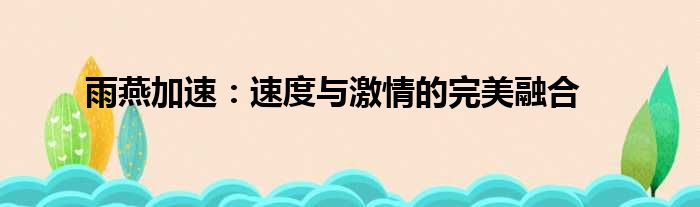 雨燕加速：速度与激情的完美融合